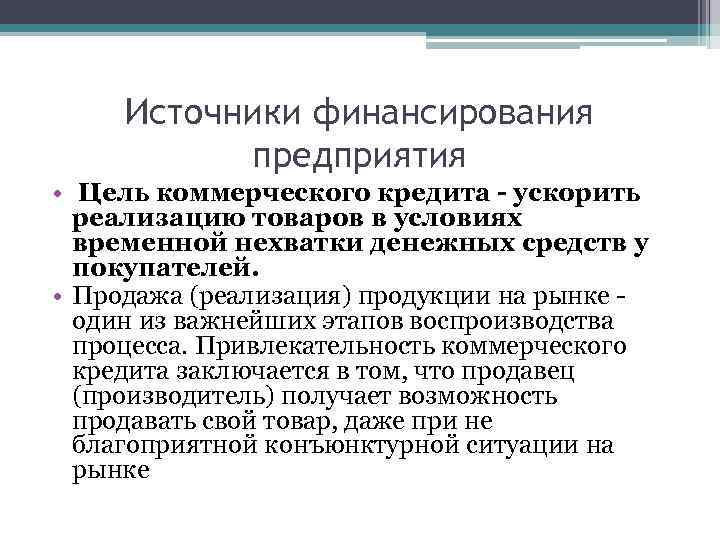 Источники финансирования предприятия

• Цель коммерческого кредита - ускорить реализацию товаров в условиях временной нехватки денежных средств у покупателей.
• Продажа (реализация) продукции на рынке - один из важнейших этапов воспроизводства процесса. Привлекательность коммерческого кредита заключается в том, что продавец (производитель) получает возможность продавать свой товар, даже при не благоприятной конъюнктурной ситуации на рынке